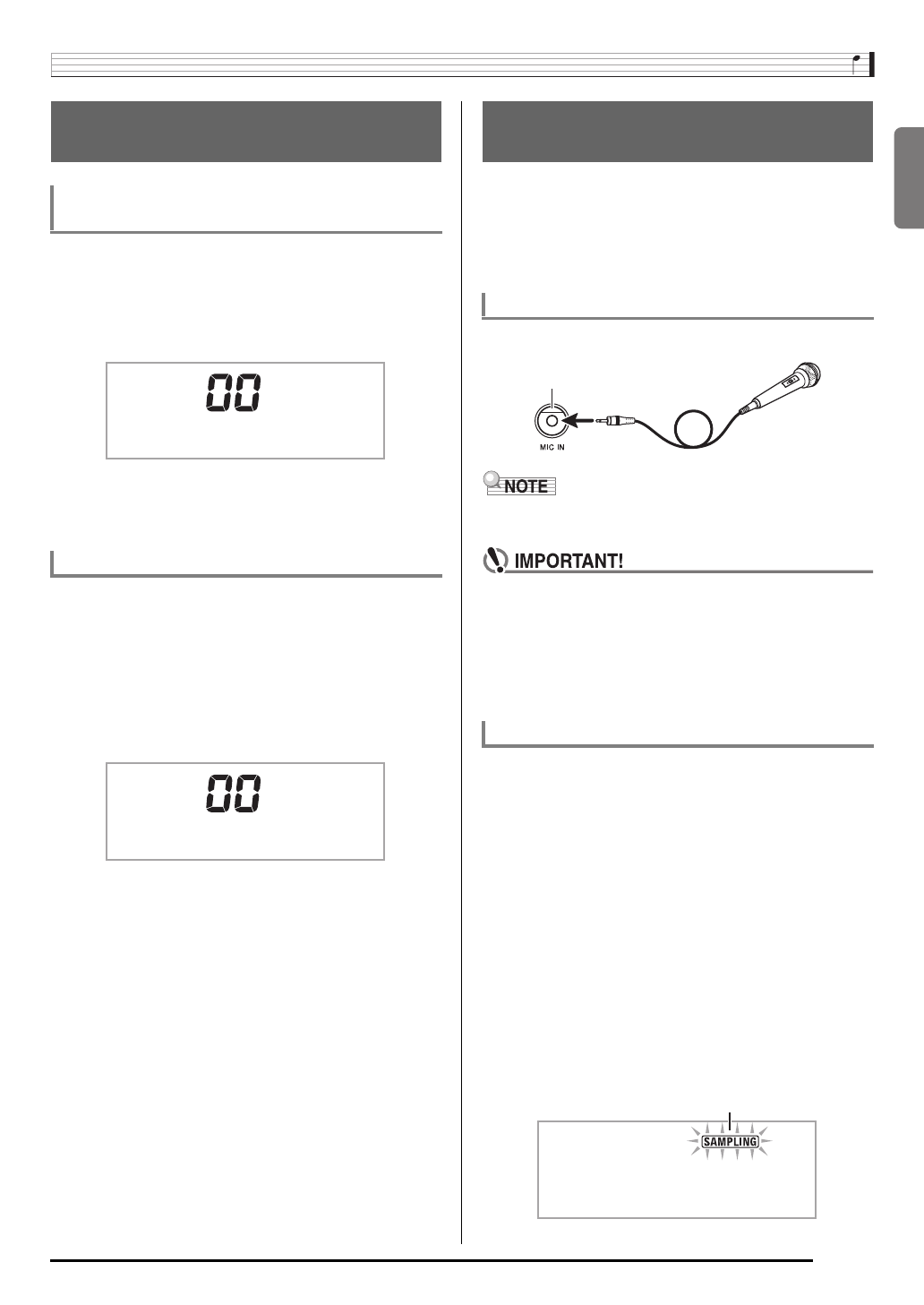 00

MIC IN

NOTE

IMPORTANT!

00

SAMPLING